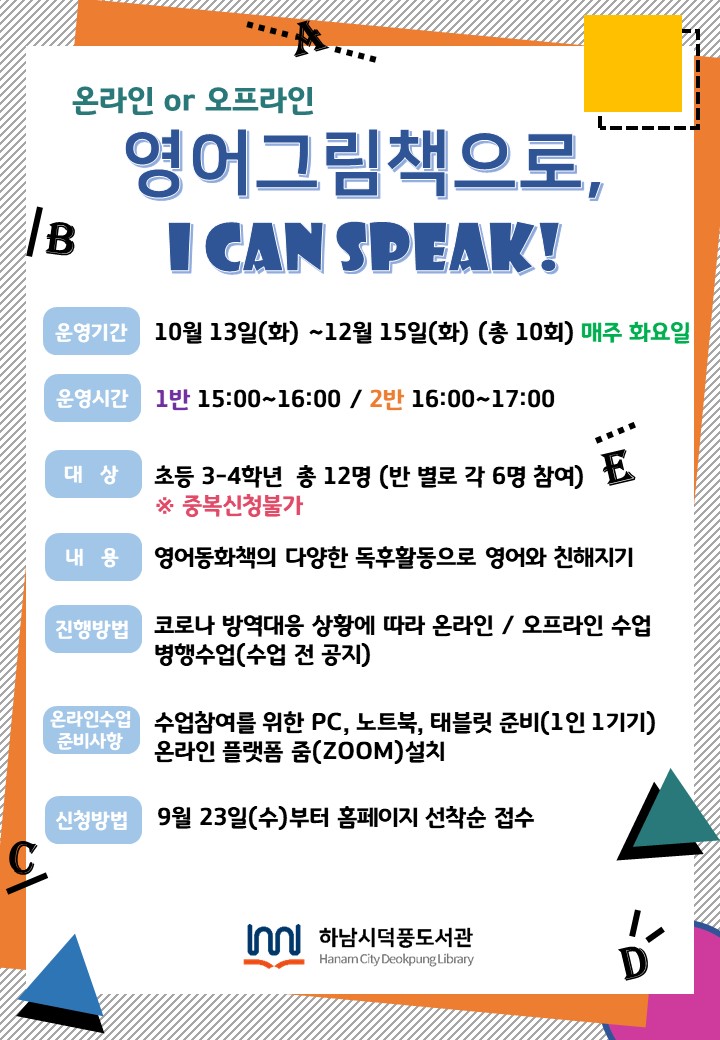 A

온라인 or 오프라인

영어그림책으로,

B

I CAN SPEAK!

운영기간 10월 13일(화) ~12월 15일(화) (총 10회) 매주 화요일

운영시간 1반 15:00~16:00 / 2반 16:00~17:00

대 상 초등 3-4학년 총 12명 (반 별로 각 6명 참여)
※ 중복신청불가

E

내 용 영어동화책의 다양한 독후활동으로 영어와 친해지기

진행방법 코로나 방역대응 상황에 따라 온라인 / 오프라인 수업 병행수업(수업 전 공지)

온라인수업 준비사항 수업참여를 위한 PC, 노트북, 태블릿 준비(1인 1기기)
온라인 플랫폼 줌(ZOOM)설치

신청방법 9월 23일(수)부터 홈페이지 선착순 접수

C

하남시덕풍도서관
Hanam City Deokpung Library

D